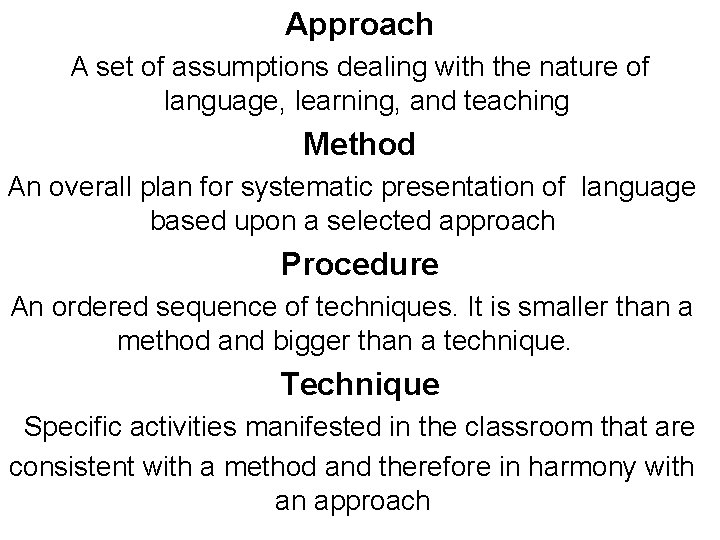 Approach

A set of assumptions dealing with the nature of language, learning, and teaching

Method

An overall plan for systematic presentation of language based upon a selected approach

Procedure

An ordered sequence of techniques. It is smaller than a method and bigger than a technique.

Technique

Specific activities manifested in the classroom that are consistent with a method and therefore in harmony with an approach